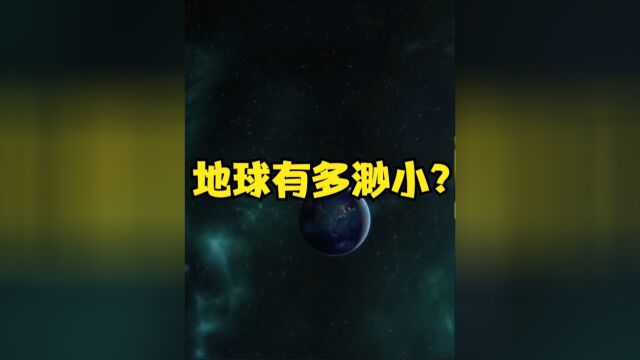 地球有多渺小？